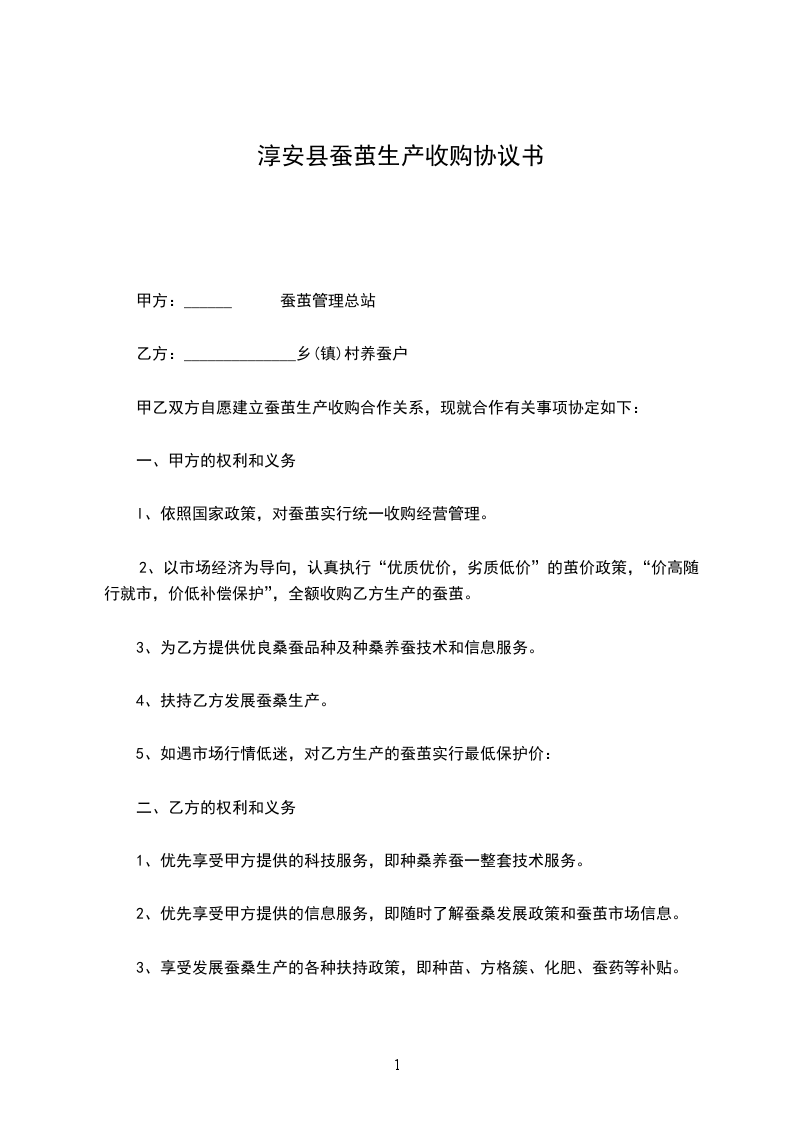 淳安县蚕茧生产收购协议书

甲方：______ 蚕茧管理总站

乙方：______________乡(镇)村养蚕户

甲乙双方自愿建立蚕茧生产收购合作关系，现就合作有关事项协定如下：

一、甲方的权利和义务

l、依照国家政策，对蚕茧实行统一收购经营管理。

2、以市场经济为导向，认真执行“优质优价，劣质低价”的茧价政策，“价高随行就市，价低补偿保护”，全额收购乙方生产的蚕茧。

3、为乙方提供优良桑蚕品种及种桑养蚕技术和信息服务。

4、扶持乙方发展蚕桑生产。

5、如遇市场行情低迷，对乙方生产的蚕茧实行最低保护价：

二、乙方的权利和义务

1、优先享受甲方提供的科技服务，即种桑养蚕一整套技术服务。

2、优先享受甲方提供的信息服务，即随时了解蚕桑发展政策和蚕茧市场信息。

3、享受发展蚕桑生产的各种扶持政策，即种苗、方格簇、化肥、蚕药等补贴。

1